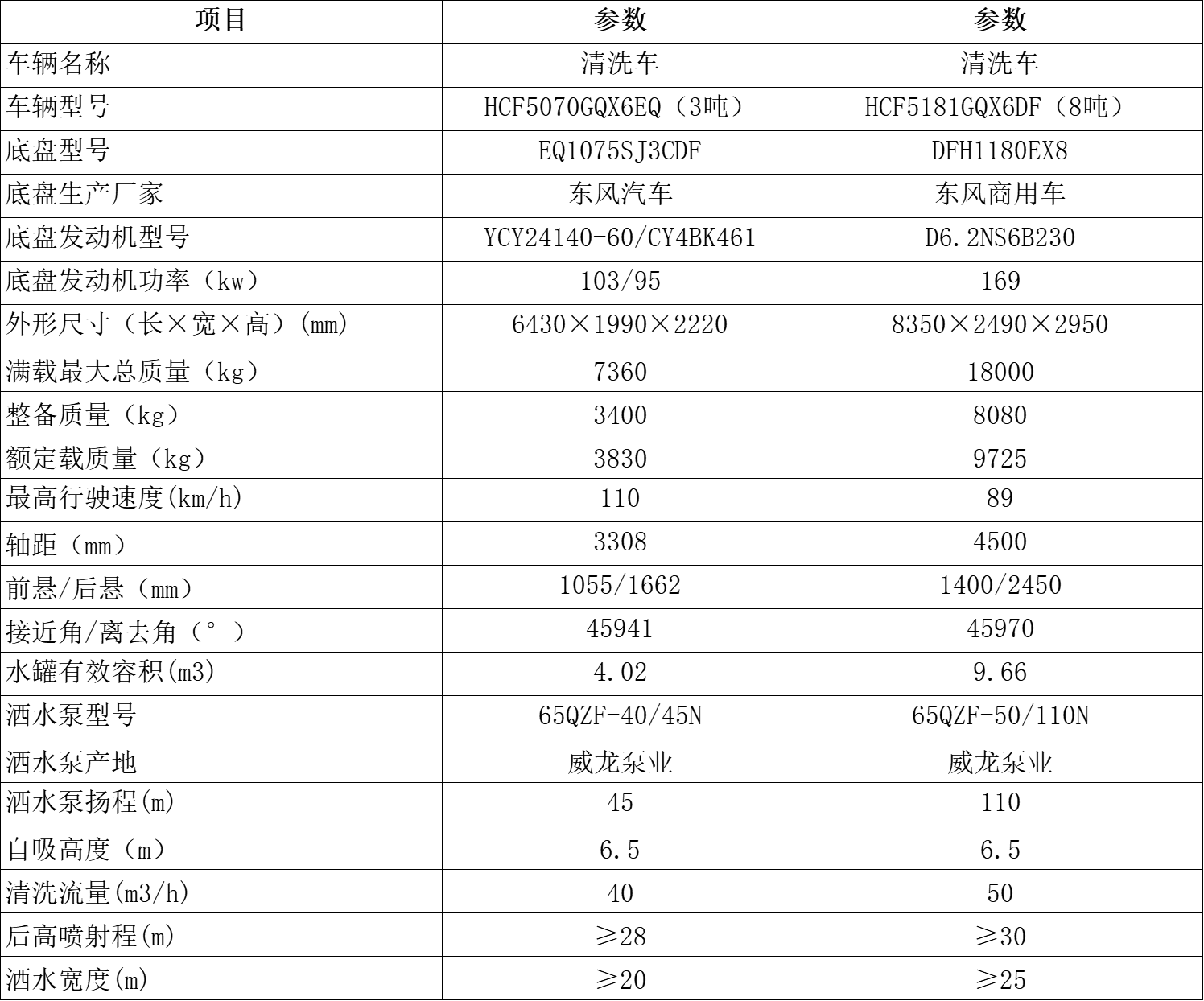 | 项目 | 参数 | 参数 |
|---|---|---|
| 车辆名称 | 清洗车 | 清洗车 |
| 车辆型号 | HCF5070GQX6EQ（3吨） | HCF5181GQX6DF（8吨） |
| 底盘型号 | EQ1075SJ3CDF | DFH1180EX8 |
| 底盘生产厂家 | 东风汽车 | 东风商用车 |
| 底盘发动机型号 | YCY24140-60/CY4BK461 | D6.2NS6B230 |
| 底盘发动机功率（kw） | 103/95 | 169 |
| 外形尺寸（长×宽×高）(mm) | 6430×1990×2220 | 8350×2490×2950 |
| 满载最大总质量（kg） | 7360 | 18000 |
| 整备质量（kg） | 3400 | 8080 |
| 额定载质量（kg） | 3830 | 9725 |
| 最高行驶速度(km/h) | 110 | 89 |
| 轴距（mm） | 3308 | 4500 |
| 前悬/后悬（mm） | 1055/1662 | 1400/2450 |
| 接近角/离去角（°） | 45941 | 45970 |
| 水罐有效容积(m3) | 4.02 | 9.66 |
| 洒水泵型号 | 65QZF-40/45N | 65QZF-50/110N |
| 洒水泵产地 | 威龙泵业 | 威龙泵业 |
| 洒水泵扬程(m) | 45 | 110 |
| 自吸高度（m） | 6.5 | 6.5 |
| 清洗流量(m3/h) | 40 | 50 |
| 后高喷射程(m) | ≥28 | ≥30 |
| 洒水宽度(m) | ≥20 | ≥25 |